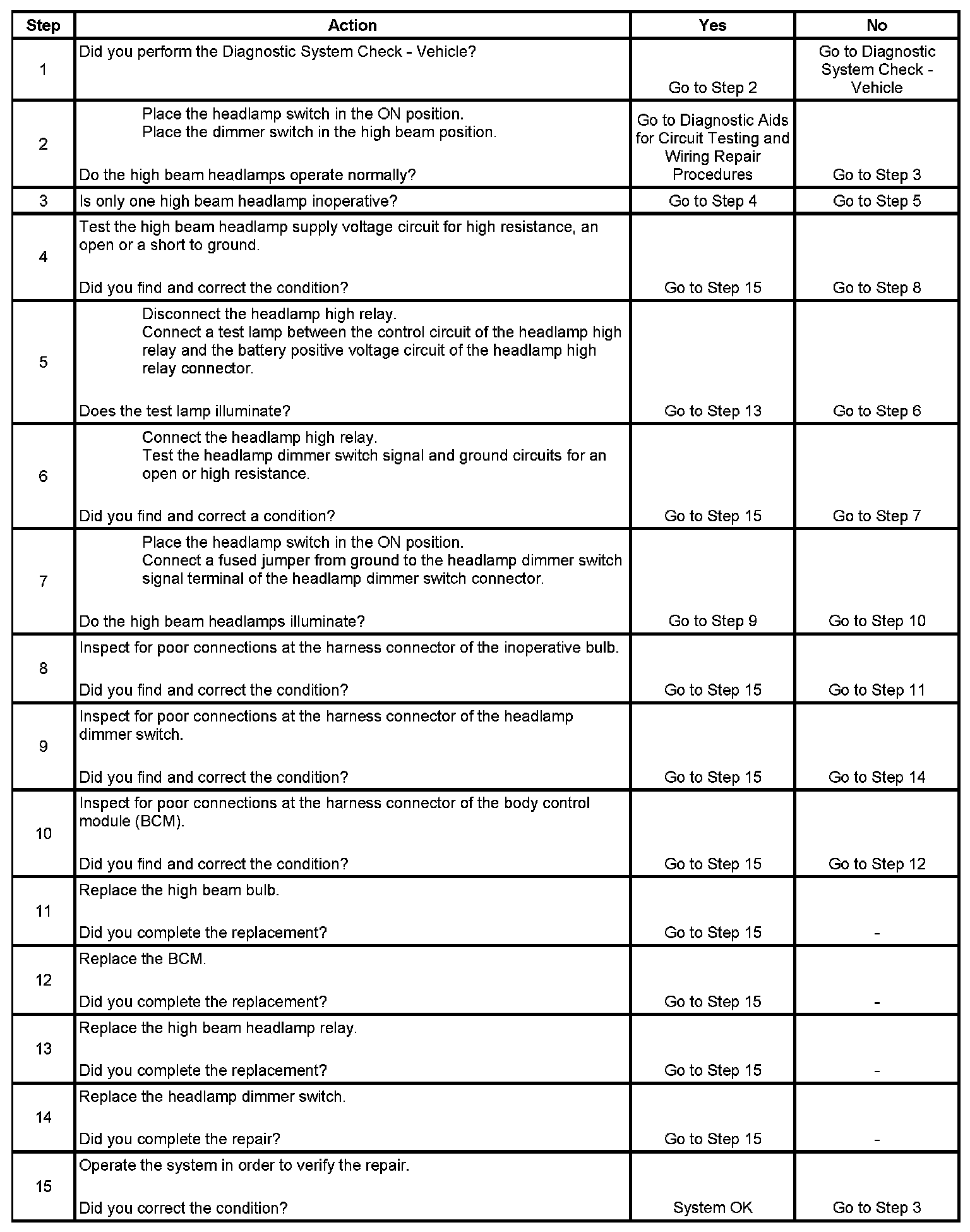 | Step | Action | Yes | No |
|---|---|---|---|
| 1 | Did you perform the Diagnostic System Check - Vehicle? | Go to Step 2 | Go to Diagnostic System Check - Vehicle |
| 2 | Place the headlamp switch in the ON position. Place the dimmer switch in the high beam position. Do the high beam headlamps operate normally? | Go to Diagnostic Aids for Circuit Testing and Wiring Repair Procedures | Go to Step 3 |
| 3 | Is only one high beam headlamp inoperative? | Go to Step 4 | Go to Step 5 |
| 4 | Test the high beam headlamp supply voltage circuit for high resistance, an open or a short to ground. Did you find and correct the condition? | Go to Step 15 | Go to Step 8 |
| 5 | Disconnect the headlamp high relay. Connect a test lamp between the control circuit of the headlamp high relay and the battery positive voltage circuit of the headlamp high relay connector. Does the test lamp illuminate? | Go to Step 13 | Go to Step 6 |
| 6 | Connect the headlamp high relay. Test the headlamp dimmer switch signal and ground circuits for an open or high resistance. Did you find and correct a condition? | Go to Step 15 | Go to Step 7 |
| 7 | Place the headlamp switch in the ON position. Connect a fused jumper from ground to the headlamp dimmer switch signal terminal of the headlamp dimmer switch connector. Do the high beam headlamps illuminate? | Go to Step 9 | Go to Step 10 |
| 8 | Inspect for poor connections at the harness connector of the inoperative bulb. Did you find and correct the condition? | Go to Step 15 | Go to Step 11 |
| 9 | Inspect for poor connections at the harness connector of the headlamp dimmer switch. Did you find and correct the condition? | Go to Step 15 | Go to Step 14 |
| 10 | Inspect for poor connections at the harness connector of the body control module (BCM). Did you find and correct the condition? | Go to Step 15 | Go to Step 12 |
| 11 | Replace the high beam bulb. Did you complete the replacement? | Go to Step 15 | - |
| 12 | Replace the BCM. Did you complete the replacement? | Go to Step 15 | - |
| 13 | Replace the high beam headlamp relay. Did you complete the replacement? | Go to Step 15 | - |
| 14 | Replace the headlamp dimmer switch. Did you complete the repair? | Go to Step 15 | - |
| 15 | Operate the system in order to verify the repair. Did you correct the condition? | System OK | Go to Step 3 |